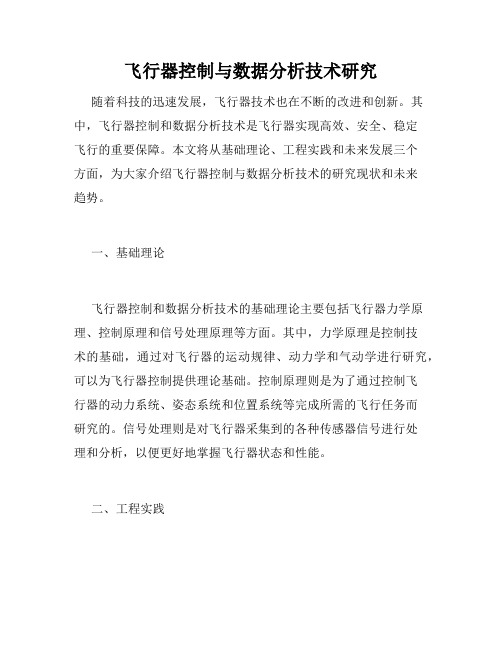 飞行器控制与数据分析技术研究

随着科技的迅速发展，飞行器技术也在不断的改进和创新。其中，飞行器控制和数据分析技术是飞行器实现高效、安全、稳定飞行的重要保障。本文将从基础理论、工程实践和未来发展三个方面，为大家介绍飞行器控制与数据分析技术的研究现状和未来趋势。

一、基础理论

飞行器控制和数据分析技术的基础理论主要包括飞行器力学原理、控制原理和信号处理原理等方面。其中，力学原理是控制技术的基础，通过对飞行器的运动规律、动力学和气动学进行研究，可以为飞行器控制提供理论基础。控制原理则是为了通过控制飞行器的动力系统、姿态系统和位置系统等完成所需的飞行任务而研究的。信号处理则是对飞行器采集到的各种传感器信号进行处理和分析，以便更好地掌握飞行器状态和性能。

二、工程实践